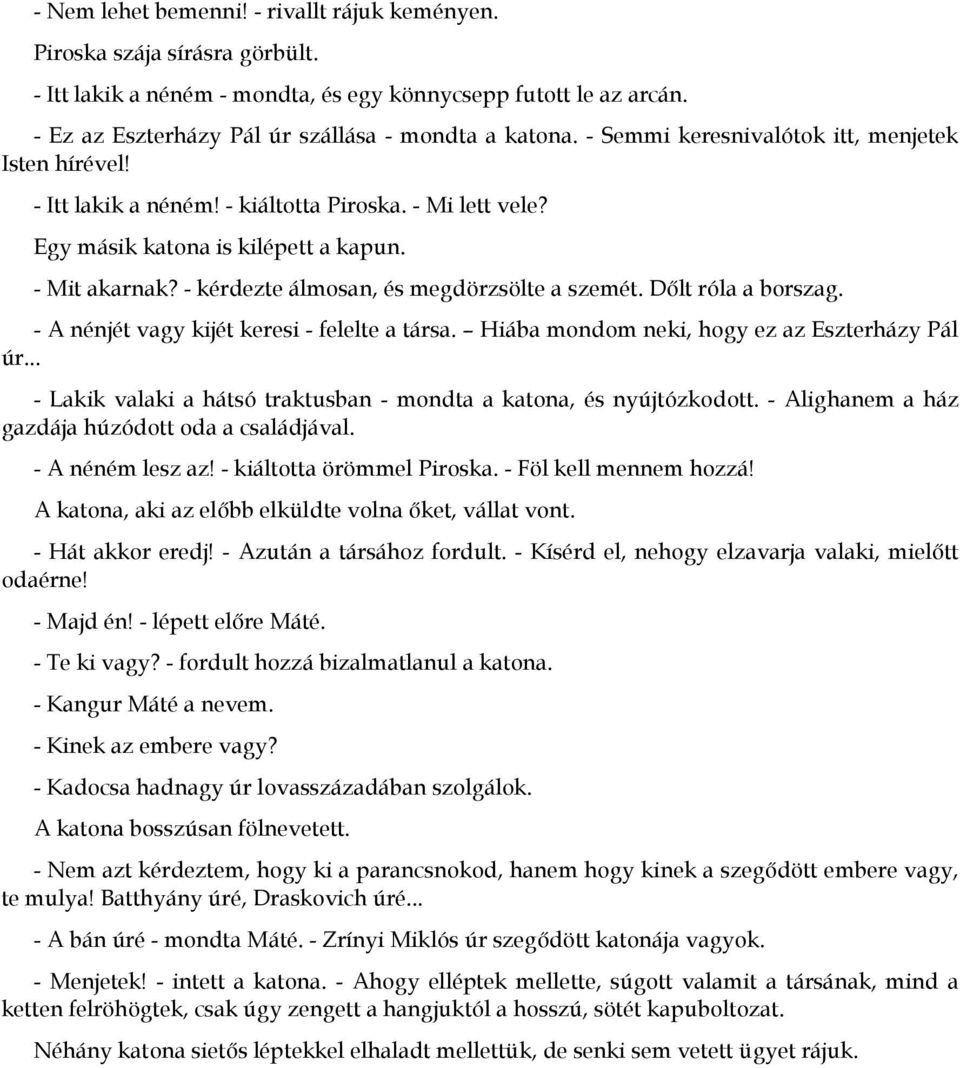 - Nem lehet bemenni! - rivallt rájuk keményen.

Piroska szája sírásra görbült.

- Itt lakik a néném - mondta, és egy könnycsepp futott le az arcán.

- Ez az Eszterházy Pál úr szállása - mondta a katona. - Semmi keresnivalótok itt, menjetek Isten hírével!

- Itt lakik a néném! - kiáltotta Piroska. - Mi lett vele?

Egy másik katona is kilépett a kapun.

- Mit akarnak? - kérdezte álmosan, és megdörzsölte a szemét. Dőlt róla a borszag.

- A nénjét vagy kijét keresi - felelte a társa. – Hiába mondom neki, hogy ez az Eszterházy Pál úr...

- Lakik valaki a hátsó traktusban - mondta a katona, és nyújtózkodott. - Alighanem a ház gazdája húzódott oda a családjával.

- A néném lesz az! - kiáltotta örömmel Piroska. - Föl kell mennem hozzá!

A katona, aki az előbb elküldte volna őket, vállat vont.

- Hát akkor eredj! - Azután a társához fordult. - Kísérd el, nehogy elzavarja valaki, mielőtt odaérne!

- Majd én! - lépett előre Máté.

- Te ki vagy? - fordult hozzá bizalmatlanul a katona.

- Kangur Máté a nevem.

- Kinek az embere vagy?

- Kadocsa hadnagy úr lovasszázadában szolgálok.

A katona bosszúsan fölnevetett.

- Nem azt kérdeztem, hogy ki a parancsnokod, hanem hogy kinek a szegődött embere vagy, te mulya! Batthyány úré, Draskovich úré...

- A bán úré - mondta Máté. - Zrínyi Miklós úr szegődött katonája vagyok.

- Menjetek! - intett a katona. - Ahogy elléptek mellette, súgott valamit a társának, mind a ketten felröhögtek, csak úgy zengett a hangjuktól a hosszú, sötét kapuboltozat.

Néhány katona sietős léptekkel elhaladt mellettük, de senki sem vetett ügyet rájuk.